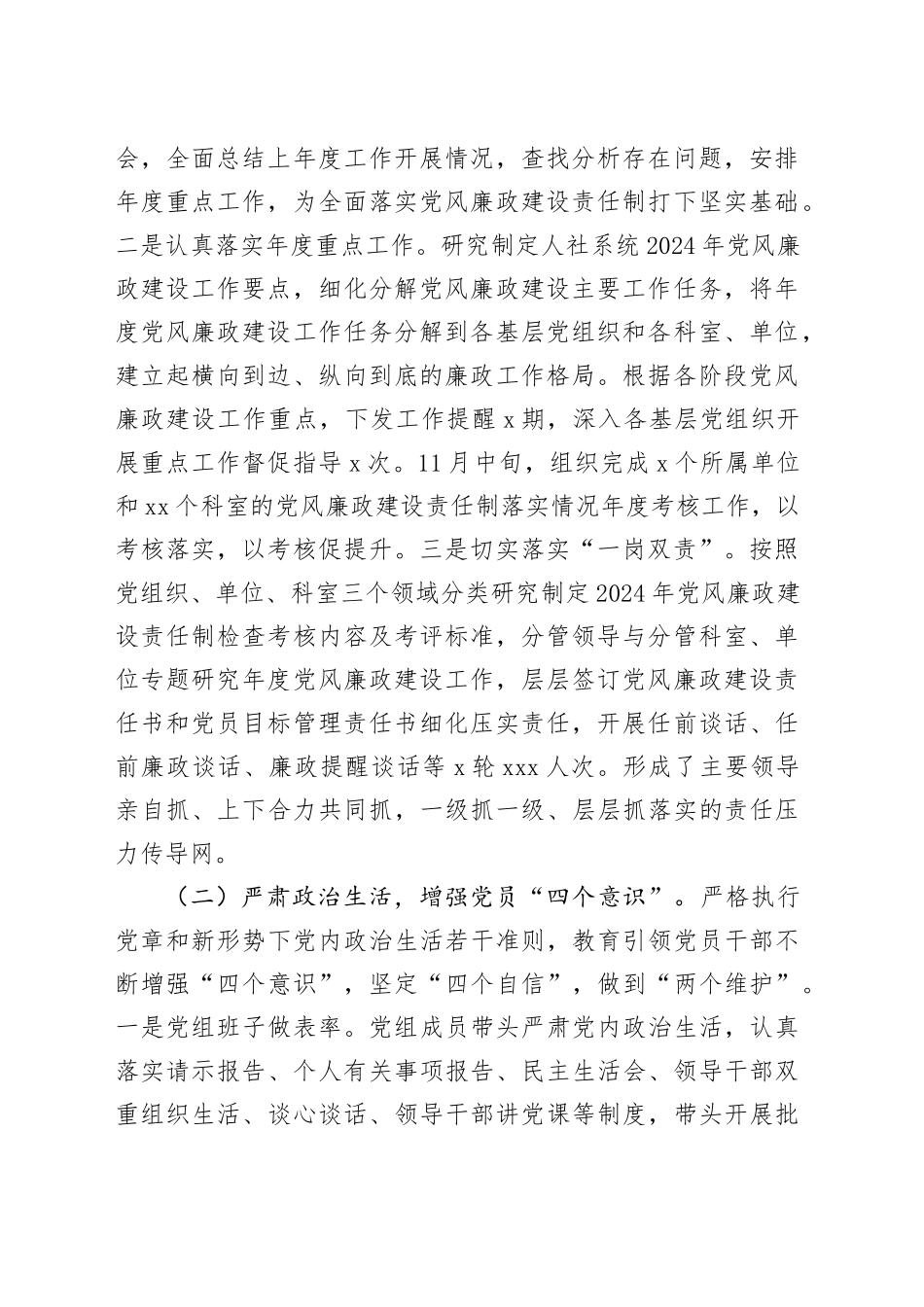 会，全面总结上年度工作开展情况，查找分析存在问题，安排年度重点工作，为全面落实党风廉政建设责任制打下坚实基础。二是认真落实年度重点工作。研究制定人社系统2024年党风廉政建设工作要点，细化分解党风廉政建设主要工作任务，将年度党风廉政建设工作任务分解到各基层党组织和各科室、单位，建立起横向到边、纵向到底的廉政工作格局。根据各阶段党风廉政建设工作重点，下发工作提醒x期，深入各基层党组织开展重点工作督促指导x次。11月中旬，组织完成x个所属单位和xx个科室的党风廉政建设责任制落实情况年度考核工作，以考核落实，以考核促提升。三是切实落实“一岗双责”。按照党组织、单位、科室三个领域分类研究制定2024年党风廉政建设责任制检查考核内容及考评标准，分管领导与分管科室、单位专题研究年度党风廉政建设工作，层层签订党风廉政建设责任书和党员目标管理责任书细化压实责任，开展任前谈话、任前廉政谈话、廉政提醒谈话等x轮xxx人次。形成了主要领导亲自抓、上下合力共同抓，一级抓一级、层层抓落实的责任压力传导网。

（二）严肃政治生活，增强党员“四个意识”。严格执行党章和新形势下党内政治生活若干准则，教育引领党员干部不断增强“四个意识”，坚定“四个自信”，做到“两个维护”。一是党组班子做表率。党组成员带头严肃党内政治生活，认真落实请示报告、个人有关事项报告、民主生活会、领导干部双重组织生活、谈心谈话、领导干部讲党课等制度，带头开展批